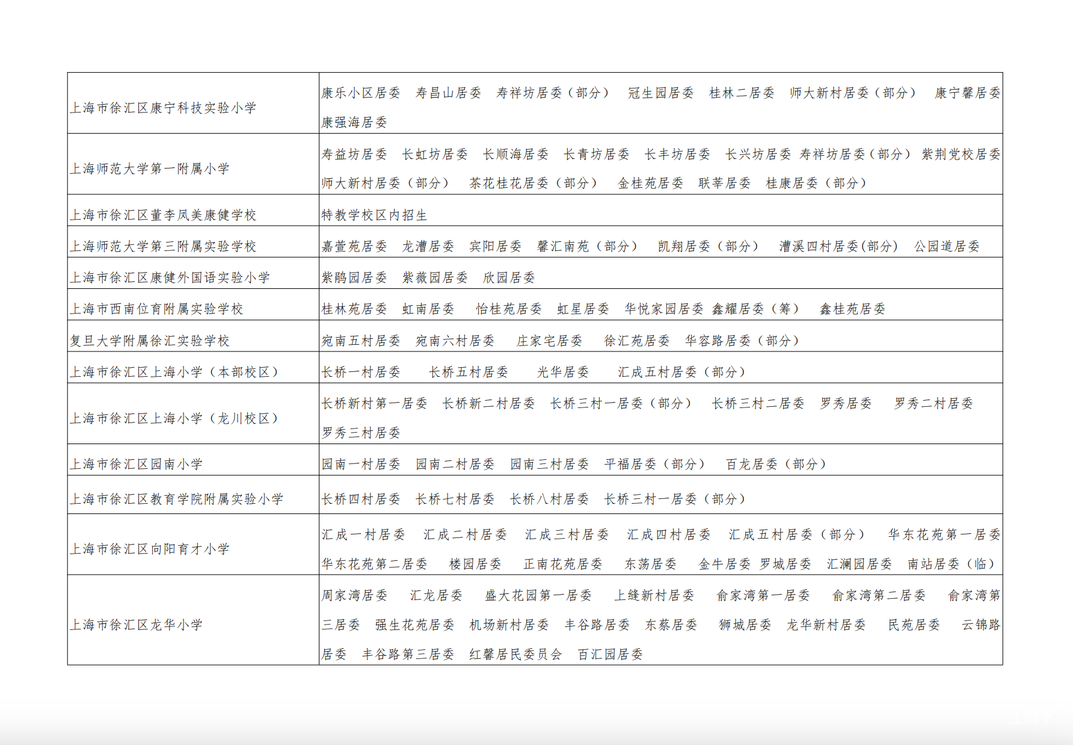 | | |
|---|---|
| 上海市徐汇区康宁科技实验小学 | 康乐小区居委　寿昌山居委　寿祥坊居委（部分）　冠生园居委　桂林二居委　师大新村居委（部分）　康宁馨居委　康强海居委 |
| 上海师范大学第一附属小学 | 寿益坊居委　长虹坊居委　长顺海居委　长青坊居委　长丰坊居委　长兴坊居委　寿祥坊居委（部分）　紫荆党校居委　师大新村居委（部分）　茶花桂花居委（部分）　金桂苑居委　联莘居委　桂康居委（部分） |
| 上海市徐汇区董李凤美康健学校 | 特教学校区内招生 |
| 上海师范大学第三附属实验学校 | 嘉萱苑居委　龙漕居委　宾阳居委　馨汇南苑（部分）　凯翔居委（部分）　漕溪四村居委(部分)　公园道居委 |
| 上海市徐汇区康健外国语实验小学 | 紫鹃园居委　紫薇园居委　欣园居委 |
| 上海市西南位育附属实验学校 | 桂林苑居委　虹南居委　怡桂苑居委　虹星居委　华悦家园居委　鑫耀居委（筹）　鑫桂苑居委 |
| 复旦大学附属徐汇实验学校 | 宛南五村居委　宛南六村居委　庄家宅居委　徐汇苑居委　华容路居委（部分） |
| 上海市徐汇区上海小学（本部校区） | 长桥一村居委　长桥五村居委　光华居委　汇成五村居委（部分） |
| 上海市徐汇区上海小学（龙川校区） | 长桥新村第一居委　长桥新二村居委　长桥三村一居委（部分）　长桥三村二居委　罗秀居委　罗秀二村居委　罗秀三村居委 |
| 上海市徐汇区园南小学 | 园南一村居委　园南二村居委　园南三村居委　平福居委（部分）　百龙居委（部分） |
| 上海市徐汇区教育学院附属实验小学 | 长桥四村居委　长桥七村居委　长桥八村居委　长桥三村一居委（部分） |
| 上海市徐汇区向阳育才小学 | 汇成一村居委　汇成二村居委　汇成三村居委　汇成四村居委　汇成五村居委（部分）　华东花苑第一居委　华东花苑第二居委　楼园居委　正南花苑居委　东荡居委　金牛居委　罗城居委　汇澜园居委　南站居委（临） |
| 上海市徐汇区龙华小学 | 周家湾居委　汇龙居委　盛大花园第一居委　上缝新村居委　俞家湾第一居委　俞家湾第二居委　俞家湾第三居委　强生花苑居委　机场新村居委　丰谷路居委　东蔡居委　狮城居委　龙华新村居委　民苑居委　云锦路居委　丰谷路第三居委　红馨居民委员会　百汇园居委 |